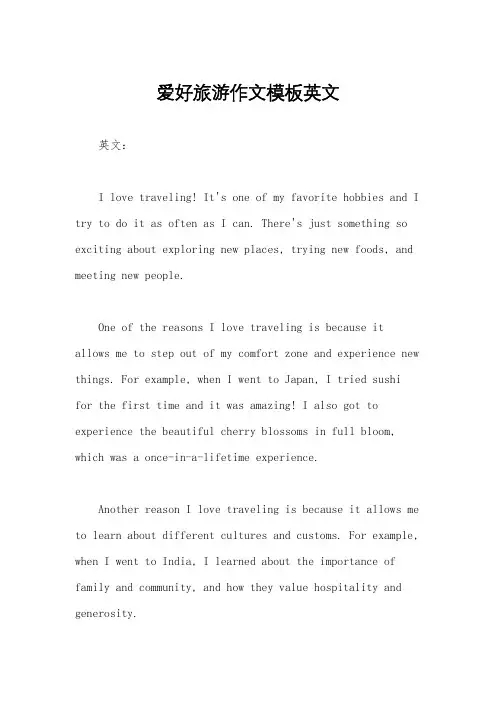 爱好旅游作文模板英文

英文：

I love traveling! It's one of my favorite hobbies and I try to do it as often as I can. There's just something so exciting about exploring new places, trying new foods, and meeting new people.

One of the reasons I love traveling is because it allows me to step out of my comfort zone and experience new things. For example, when I went to Japan, I tried sushi for the first time and it was amazing! I also got to experience the beautiful cherry blossoms in full bloom, which was a once-in-a-lifetime experience.

Another reason I love traveling is because it allows me to learn about different cultures and customs. For example, when I went to India, I learned about the importance of family and community, and how they value hospitality and generosity.